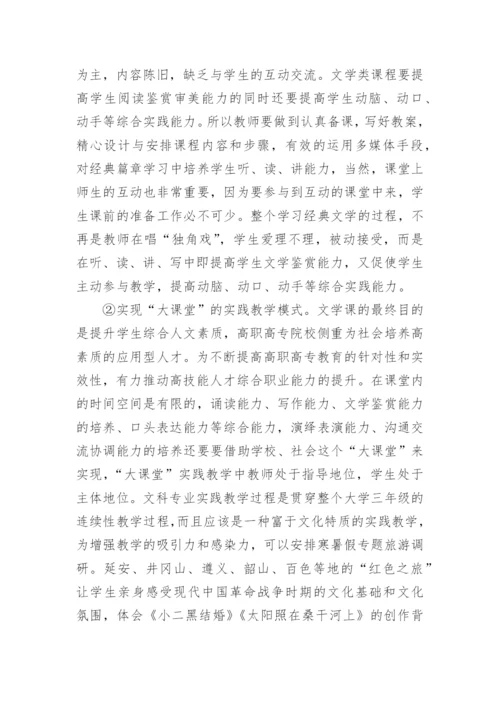 为主，内容陈旧，缺乏与学生的互动交流。文学类课程要提高学生阅读鉴赏审美能力的同时还要提高学生动脑、动口、动手等综合实践能力。所以教师要做到认真备课，写好教案，精心设计与安排课程内容和步骤，有效的运用多媒体手段，对经典篇章学习中培养学生听、读、讲能力，当然，课堂上师生的互动也非常重要，因为要参与到互动的课堂中来，学生课前的准备工作必不可少。整个学习经典文学的过程，不再是教师在唱“独角戏”，学生爱理不理，被动接受，而是在听、读、讲、写中即提高学生文学鉴赏能力，又促使学生主动参与教学，提高动脑、动口、动手等综合实践能力。

②实现“大课堂”的实践教学模式。文学课的最终目的是提升学生综合人文素质，高职高专院校侧重为社会培养高素质的应用型人才。为不断提高高职高专教育的针对性和实效性，有力推动高技能人才综合职业能力的提升。在课堂内的时间空间是有限的，诵读能力、写作能力、文学鉴赏能力的培养、口头表达能力等综合能力，演绎表演能力、沟通交流协调能力的培养还要要借助学校、社会这个“大课堂”来实现，“大课堂”实践教学中教师处于指导地位，学生处于主体地位。文科专业实践教学过程是贯穿整个大学三年级的连续性教学过程，而且应该是一种富于文化特质的实践教学，为增强教学的吸引力和感染力，可以安排寒暑假专题旅游调研。延安、井冈山、遵义、韶山、百色等地的“红色之旅”让学生亲身感受现代中国革命战争时期的文化基础和文化氛围，体会《小二黑结婚》《太阳照在桑干河上》的创作背